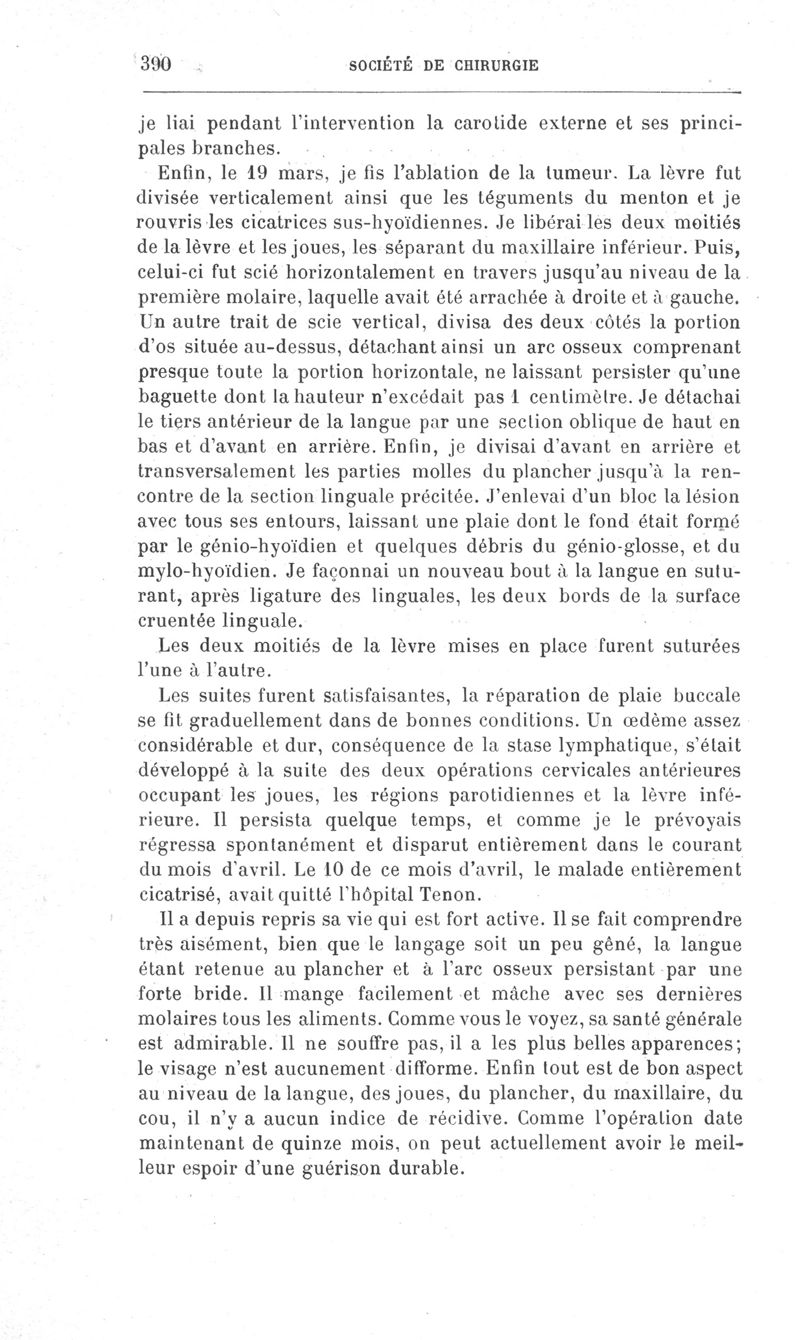 390 SOCIÉTÉ DE CHIRURGIE

je liai pendant l'intervention la carotide externe et ses principales branches.

Enfin, le 19 mars, je fis l'ablation de la tumeur. La lèvre fut divisée verticalement ainsi que les téguments du menton et je rouvris les cicatrices sus-hyoïdiennes. Je libérai les deux moitiés de la lèvre et les joues, les séparant du maxillaire inférieur. Puis, celui-ci fut scié horizontalement en travers jusqu'au niveau de la première molaire, laquelle avait été arrachée à droite et à gauche. Un autre trait de scie vertical, divisa des deux côtés la portion d'os située au-dessus, détachant ainsi un arc osseux comprenant presque toute la portion horizontale, ne laissant persister qu'une baguette dont la hauteur n'excédait pas 1 centimètre. Je détachai le tiers antérieur de la langue par une section oblique de haut en bas et d'avant en arrière. Enfin, je divisai d'avant en arrière et transversalement les parties molles du plancher jusqu'à la rencontre de la section linguale précitée. J'enlevai d'un bloc la lésion avec tous ses entours, laissant une plaie dont le fond était formé par le génio-hyoïdien et quelques débris du génio-glosse, et du mylo-hyoïdien. Je façonnai un nouveau bout à la langue en suturant, après ligature des linguales, les deux bords de la surface cruentée linguale.

Les deux moitiés de la lèvre mises en place furent suturées l'une à l'autre.

Les suites furent satisfaisantes, la réparation de plaie buccale se fit graduellement dans de bonnes conditions. Un œdème assez considérable et dur, conséquence de la stase lymphatique, s'était développé à la suite des deux opérations cervicales antérieures occupant les joues, les régions parotidiennes et la lèvre inférieure. Il persista quelque temps, et comme je le prévoyais régressa spontanément et disparut entièrement dans le courant du mois d'avril. Le 10 de ce mois d'avril, le malade entièrement cicatrisé, avait quitté l'hôpital Tenon.

Il a depuis repris sa vie qui est fort active. Il se fait comprendre très aisément, bien que le langage soit un peu gêné, la langue étant retenue au plancher et à l'arc osseux persistant par une forte bride. Il mange facilement et mâche avec ses dernières molaires tous les aliments. Comme vous le voyez, sa santé générale est admirable. Il ne souffre pas, il a les plus belles apparences; le visage n'est aucunement difforme. Enfin tout est de bon aspect au niveau de la langue, des joues, du plancher, du maxillaire, du cou, il n'y a aucun indice de récidive. Comme l'opération date maintenant de quinze mois, on peut actuellement avoir le meilleur espoir d'une guérison durable.